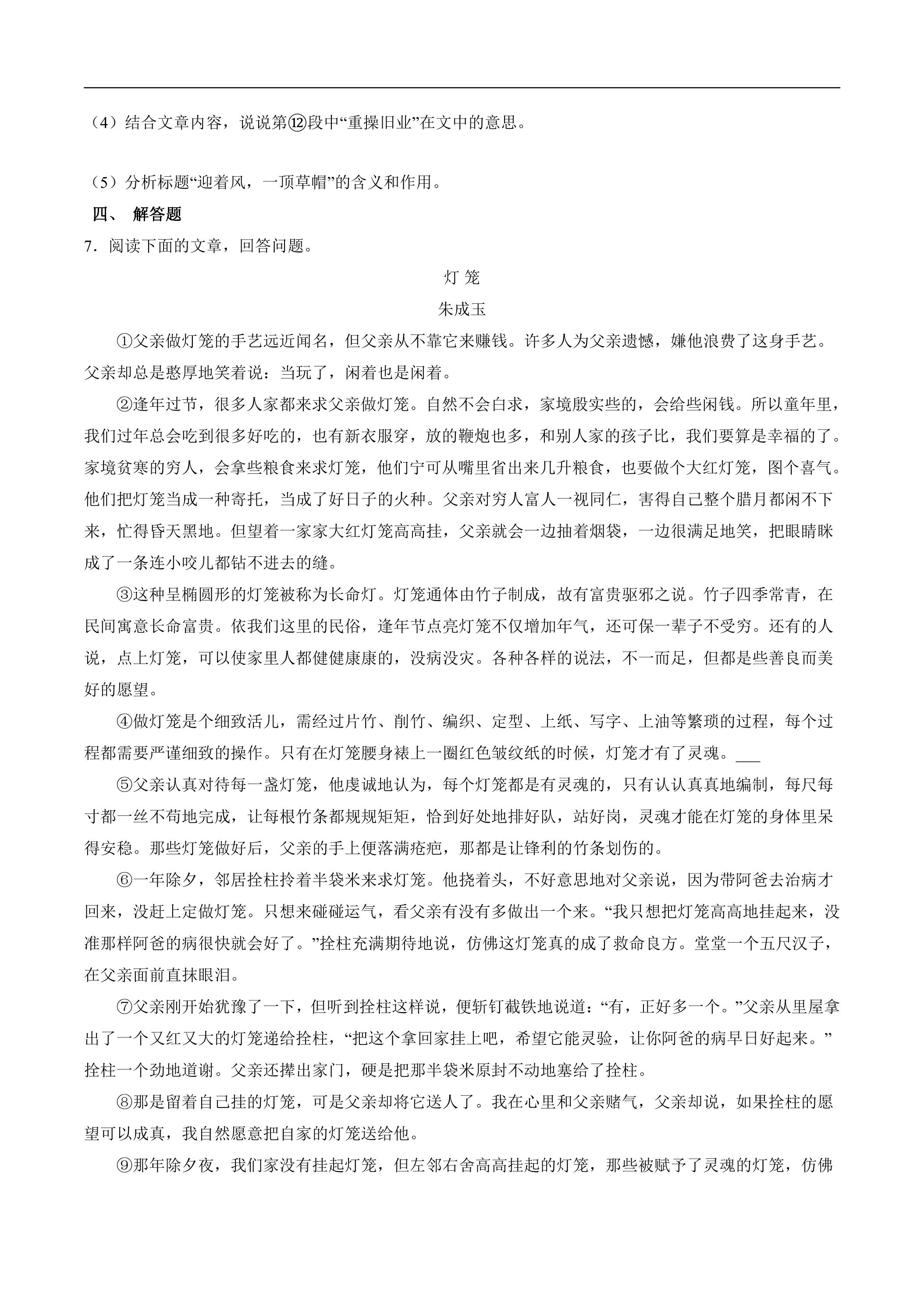 （4）结合文章内容，说说第⑫段中“重操旧业”在文中的意思。

（5）分析标题“迎着风，一顶草帽”的含义和作用。

四、 解答题

7．阅读下面的文章，回答问题。

灯 笼

朱成玉

①父亲做灯笼的手艺远近闻名，但父亲从不靠它来赚钱。许多人为父亲遗憾，嫌他浪费了这身手艺。父亲却总是憨厚地笑着说：当玩了，闲着也是闲着。

②逢年过节，很多人家都来求父亲做灯笼。自然不会白求，家境殷实些的，会给些闲钱。所以童年里，我们过年总会吃到很多好吃的，也有新衣服穿，放的鞭炮也多，和别人家的孩子比，我们要算是幸福的了。家境贫寒的穷人，会拿些粮食来求灯笼，他们宁可从嘴里省出来几升粮食，也要做个大红灯笼，图个喜气。他们把灯笼当成一种寄托，当成了好日子的火种。父亲对穷人富人一视同仁，害得自己整个腊月都闲不下来，忙得昏天黑地。但望着一家家大红灯笼高高挂，父亲就会一边抽着烟袋，一边很满足地笑，把眼睛眯成了一条连小咬儿都钻不进去的缝。

③这种呈椭圆形的灯笼被称为长命灯。灯笼通体由竹子制成，故有富贵驱邪之说。竹子四季常青，在民间寓意长命富贵。依我们这里的民俗，逢年节点亮灯笼不仅增加年气，还可保一辈子不受穷。还有的人说，点上灯笼，可以使家里人都健健康康的，没病没灾。各种各样的说法，不一而足，但都是些善良而美好的愿望。

④做灯笼是个细致活儿，需经过片竹、削竹、编织、定型、上纸、写字、上油等繁琐的过程，每个过程都需要严谨细致的操作。只有在灯笼腰身裱上一圈红色皱纹纸的时候，灯笼才有了灵魂。____

⑤父亲认真对待每一盏灯笼，他虔诚地认为，每个灯笼都是有灵魂的，只有认认真真地编制，每尺每寸都一丝不苟地完成，让每根竹条都规规矩矩，恰到好处地排好队，站好岗，灵魂才能在灯笼的身体里呆得安稳。那些灯笼做好后，父亲的手上便落满疮疤，那都是让锋利的竹条划伤的。

⑥一年除夕，邻居拴柱拎着半袋米来求灯笼。他挠着头，不好意思地对父亲说，因为带阿爸去治病才回来，没赶上定做灯笼。只想来碰碰运气，看父亲有没有多做出一个来。“我只想把灯笼高高地挂起来，没准那样阿爸的病很快就会好了。”拴柱充满期待地说，仿佛这灯笼真的成了救命良方。堂堂一个五尺汉子，在父亲面前直抹眼泪。

⑦父亲刚开始犹豫了一下，但听到拴柱这样说，便斩钉截铁地说道：“有，正好多一个。”父亲从里屋拿出了一个又红又大的灯笼递给拴柱，“把这个拿回家挂上吧，希望它能灵验，让你阿爸的病早日好起来。”拴柱一个劲地道谢。父亲还撵出家门，硬是把那半袋米原封不动地塞给了拴柱。

⑧那是留着自己挂的灯笼，可是父亲却将它送人了。我在心里和父亲赌气，父亲却说，如果拴柱的愿望可以成真，我自然愿意把自家的灯笼送给他。

⑨那年除夕夜，我们家没有挂起灯笼，但左邻右舍高高挂起的灯笼，那些被赋予了灵魂的灯笼，仿佛